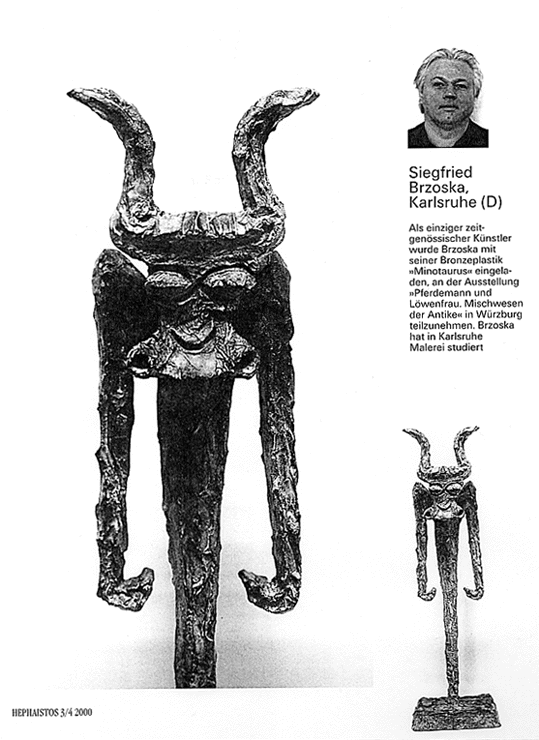 Siegfried Brzoska, Karlsruhe (D)

Als einziger zeitgenössischer Künstler wurde Brzoska mit seiner Bronzeplastik »Minotaurus« eingeladen, an der Ausstellung »Pferdemann und Löwenfrau. Mischwesen der Antike« in Würzburg teilzunehmen. Brzoska hat in Karlsruhe Malerei studiert

HEPHAISTOS 3/4 2000